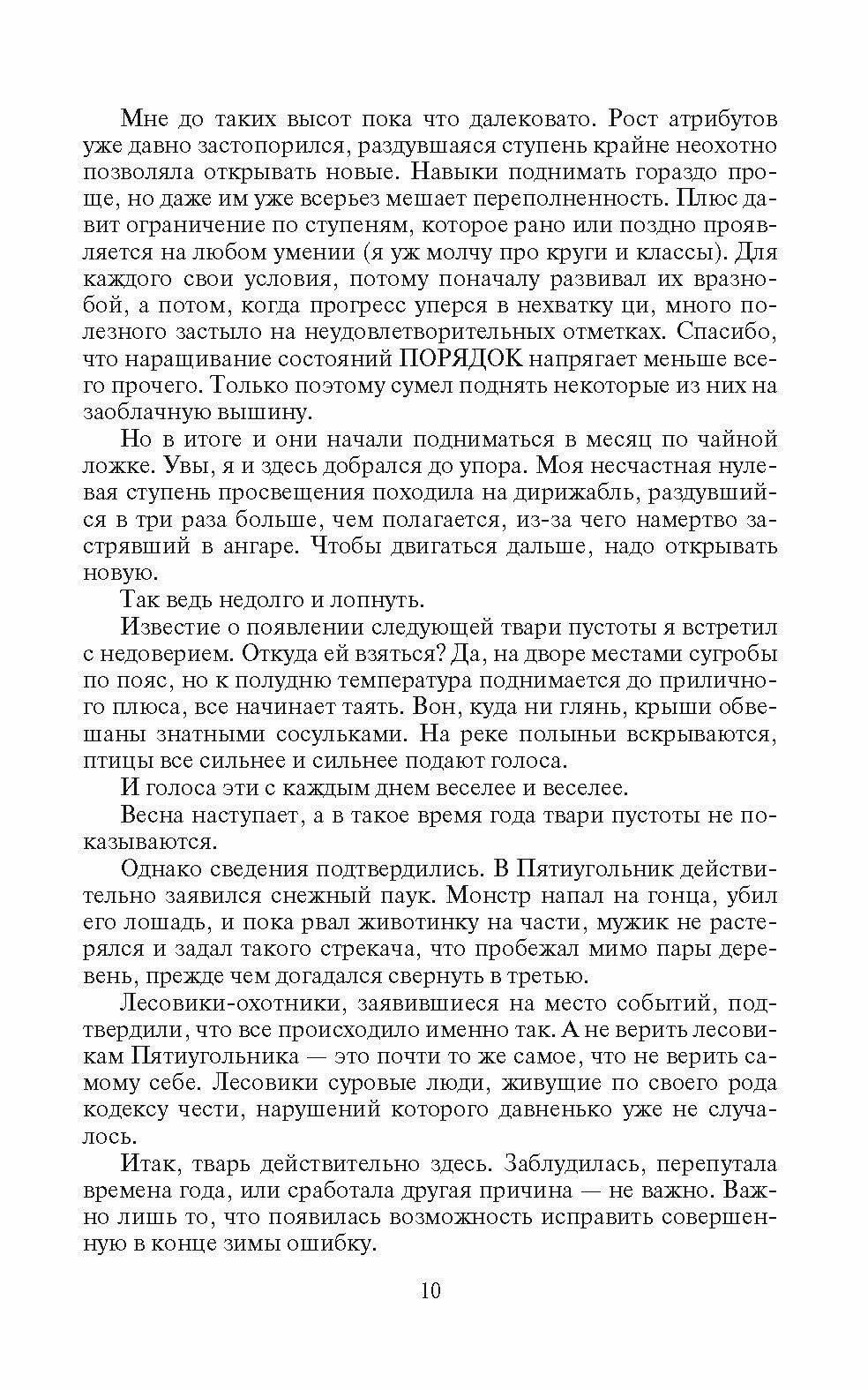 Мне до таких высот пока что далековато. Рост атрибутов уже давно застопорился, раздувшаяся ступень крайне неохотно позволяла открывать новые. Навыки поднимать гораздо проще, но даже им уже всерьез мешает переполненность. Плюс давит ограничение по ступеням, которое рано или поздно проявляется на любом умении (я уж молчу про круги и классы). Для каждого свои условия, потому поначалу развивал их вразнобой, а потом, когда прогресс уперся в нехватку ци, много полезного застыло на неудовлетворительных отметках. Спасибо, что наращивание состояний ПОРЯДОК напрягает меньше всего прочего. Только поэтому сумел поднять некоторые из них на заоблачную вышину.

Но в итоге и они начали подниматься в месяц по чайной ложке. Увы, я и здесь добрался до упора. Моя несчастная нулевая ступень просвещения походила на дирижабль, раздувшийся в три раза больше, чем полагается, из-за чего намертво застрявший в ангаре. Чтобы двигаться дальше, надо открывать новую.

Так ведь недолго и лопнуть.

Известие о появлении следующей твари пустоты я встретил с недоверием. Откуда ей взяться? Да, на дворе местами сугробы по пояс, но к полудню температура поднимается до приличного плюса, все начинает таять. Вон, куда ни глянь, крыши обвешаны знатными сосульками. На реке полыньи вскрываются, птицы все сильнее и сильнее подают голоса.

И голоса эти с каждым днем веселее и веселее.

Весна наступает, а в такое время года твари пустоты не показываются.

Однако сведения подтвердились. В Пятиугольник действительно заявился снежный паук. Монстр напал на гонца, убил его лошадь, и пока рвал животинку на части, мужик не растерялся и задал такого стрекача, что пробежал мимо пары деревень, прежде чем догадался свернуть в третью.

Лесовики-охотники, заявившиеся на место событий, подтвердили, что все происходило именно так. А не верить лесовикам Пятиугольника — это почти то же самое, что не верить самому себе. Лесовики суровые люди, живущие по своего рода кодексу чести, нарушений которого давненько уже не случалось.

Итак, тварь действительно здесь. Заблудилась, перепутала времена года, или сработала другая причина — не важно. Важно лишь то, что появилась возможность исправить совершенную в конце зимы ошибку.

10